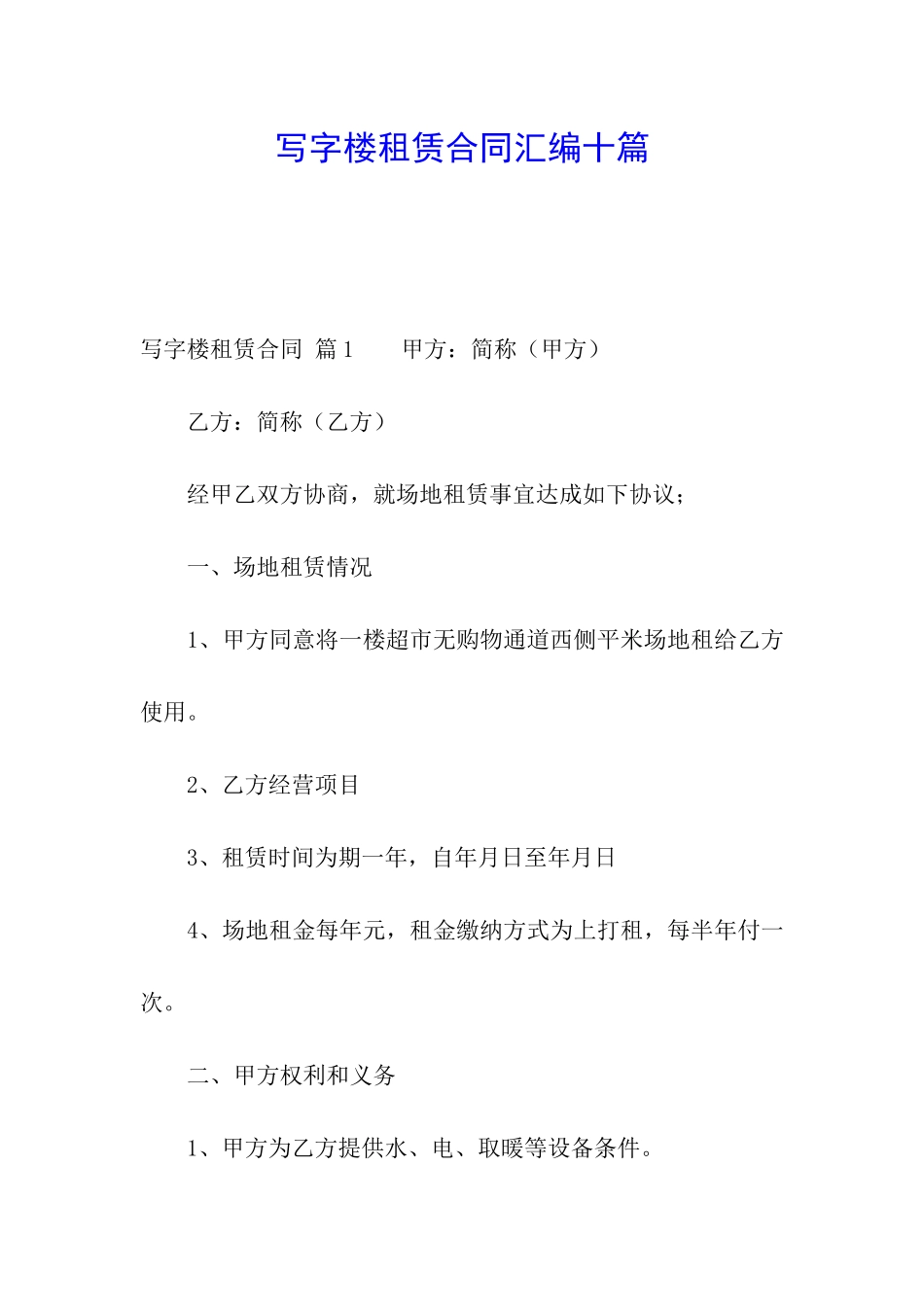 写字楼租赁合同汇编十篇

写字楼租赁合同 篇1　　甲方：简称（甲方）

乙方：简称（乙方）

经甲乙双方协商，就场地租赁事宜达成如下协议；

一、场地租赁情况

1、甲方同意将一楼超市无购物通道西侧平米场地租给乙方使用。

2、乙方经营项目

3、租赁时间为期一年，自年月日至年月日

4、场地租金每年元，租金缴纳方式为上打租，每半年付一次。

二、甲方权利和义务

1、甲方为乙方提供水、电、取暖等设备条件。